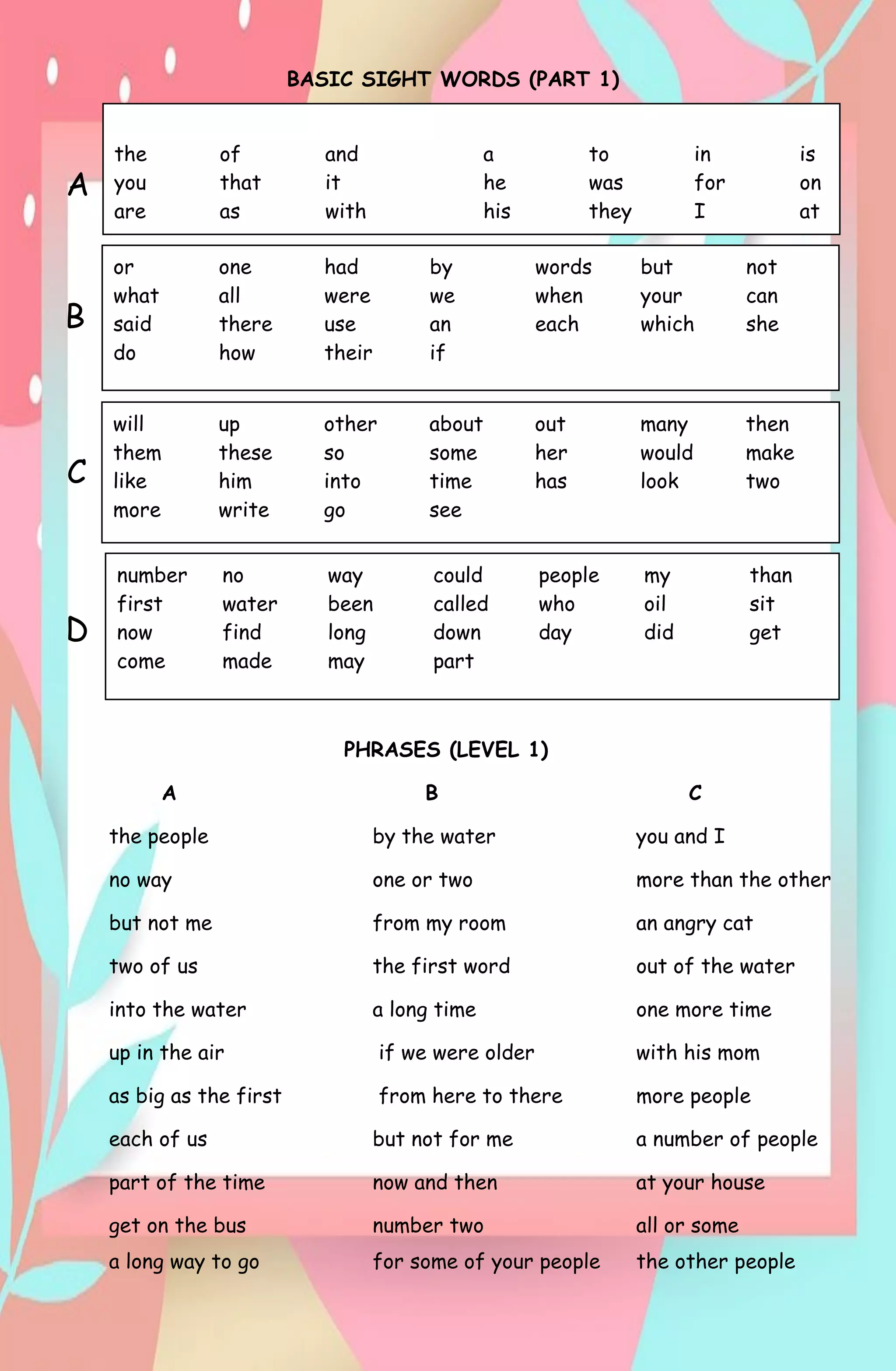 BASIC SIGHT WORDS (PART 1)

A

| the | of | and | a | to | in | is |
|---|---|---|---|---|---|---|
| you | that | it | he | was | for | on |
| are | as | with | his | they | I | at |

B

| or | one | had | by | words | but | not |
|---|---|---|---|---|---|---|
| what | all | were | we | when | your | can |
| said | there | use | an | each | which | she |
| do | how | their | if | | | |

C

| will | up | other | about | out | many | then |
|---|---|---|---|---|---|---|
| them | these | so | some | her | would | make |
| like | him | into | time | has | look | two |
| more | write | go | see | | | |

D

| number | no | way | could | people | my | than |
|---|---|---|---|---|---|---|
| first | water | been | called | who | oil | sit |
| now | find | long | down | day | did | get |
| come | made | may | part | | | |

PHRASES (LEVEL 1)

A

the people
no way
but not me
two of us
into the water
up in the air
as big as the first
each of us
part of the time
get on the bus
a long way to go

B

by the water
one or two
from my room
the first word
a long time
if we were older
from here to there
but not for me
now and then
number two
for some of your people

C

you and I
more than the other
an angry cat
out of the water
one more time
with his mom
more people
a number of people
at your house
all or some
the other people